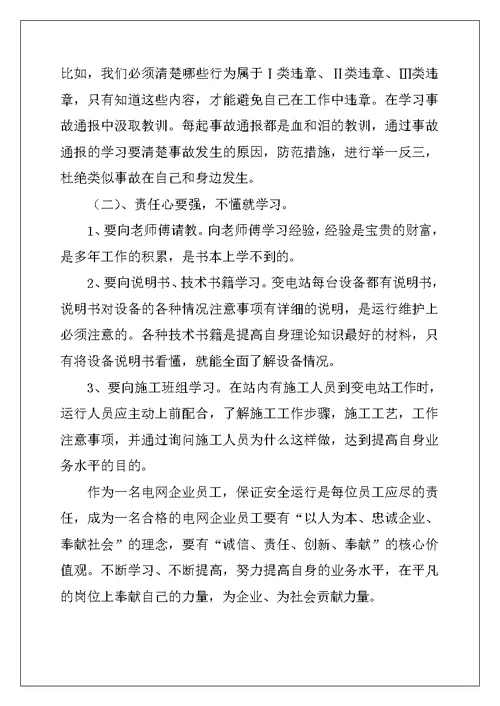 比如，我们必须清楚哪些行为属于Ⅰ类违章、Ⅱ类违章、Ⅲ类违章，只有知道这些内容，才能避免自己在工作中违章。在学习事故通报中汲取教训。每起事故通报都是血和泪的教训，通过事故通报的学习要清楚事故发生的原因，防范措施，进行举一反三，杜绝类似事故在自己和身边发生。

（二）、责任心要强，不懂就学习。

1、要向老师傅请教。向老师傅学习经验，经验是宝贵的财富，是多年工作的积累，是书本上学不到的。

2、要向说明书、技术书籍学习。变电站每台设备都有说明书，说明书对设备的各种情况注意事项有详细的说明，是运行维护上必须注意的。各种技术书籍是提高自身理论知识最好的材料，只有将设备说明书看懂，就能全面了解设备情况。

3、要向施工班组学习。在站内有施工人员到变电站工作时，运行人员应主动上前配合，了解施工工作步骤，施工工艺，工作注意事项，并通过询问施工人员为什么这样做，达到提高自身业务水平的目的。

作为一名电网企业员工，保证安全运行是每位员工应尽的责任，成为一名合格的电网企业员工要有“以人为本、忠诚企业、奉献社会”的理念，要有“诚信、责任、创新、奉献”的核心价值观。不断学习、不断提高，努力提高自身的业务水平，在平凡的岗位上奉献自己的力量，为企业、为社会贡献力量。